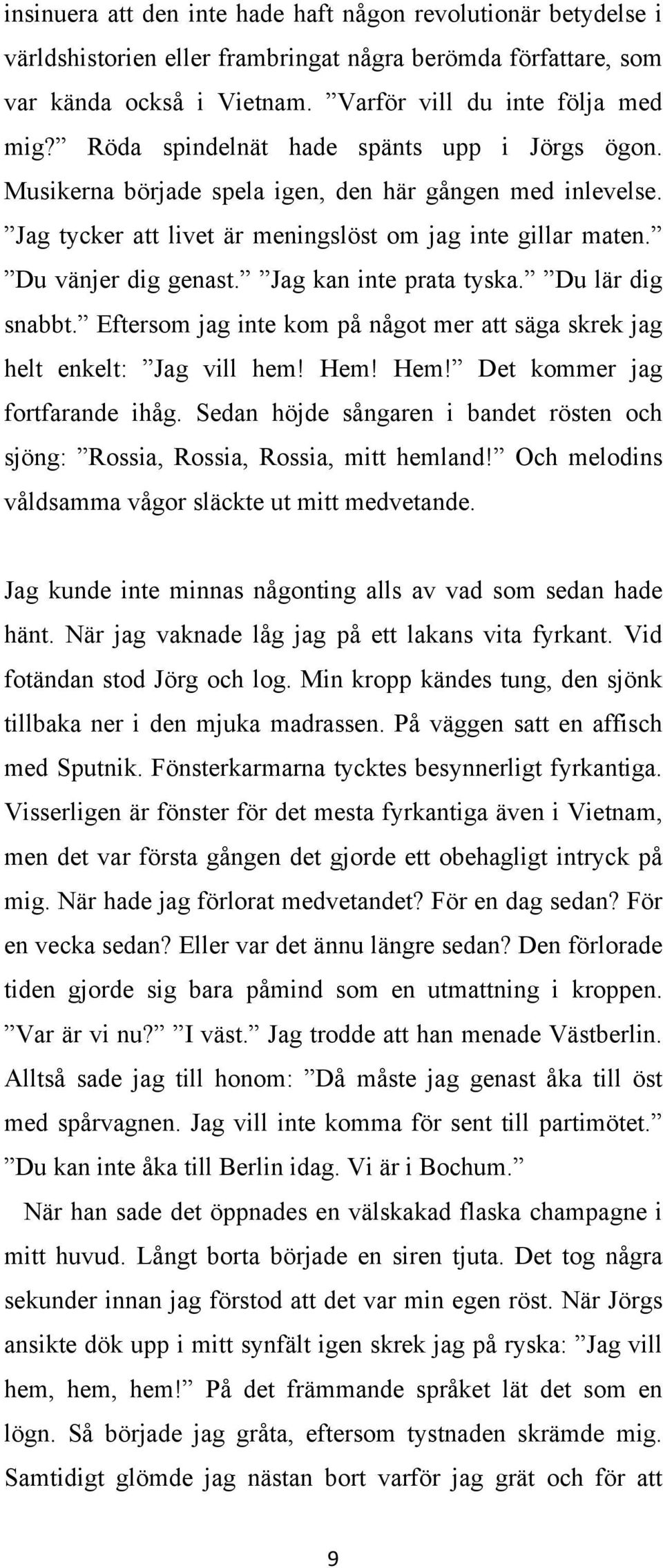 insinuera att den inte hade haft någon revolutionär betydelse i världshistorien eller frambringat några berömda författare, som var kända också i Vietnam. ”Varför vill du inte följa med mig?” Röda spindelnät hade spänts upp i Jörgs ögon. Musikerna började spela igen, den här gången med inlevelse. ”Jag tycker att livet är meningslöst om jag inte gillar maten.” ”Du vänjer dig genast.” ”Jag kan inte prata tyska.” ”Du lär dig snabbt.” Eftersom jag inte kom på något mer att säga skrek jag helt enkelt: ”Jag vill hem! Hem! Hem!” Det kommer jag fortfarande ihåg. Sedan höjde sångaren i bandet rösten och sjöng: ”Rossia, Rossia, Rossia, mitt hemland!” Och melodins våldsamma vågor släckte ut mitt medvetande.

Jag kunde inte minnas någonting alls av vad som sedan hade hänt. När jag vaknade låg jag på ett lakans vita fyrkant. Vid fotändan stod Jörg och log. Min kropp kändes tung, den sjönk tillbaka ner i den mjuka madrassen. På väggen satt en affisch med Sputnik. Fönsterkarmarna tycktes besynnerligt fyrkantiga. Visserligen är fönster för det mesta fyrkantiga även i Vietnam, men det var första gången det gjorde ett obehagligt intryck på mig. När hade jag förlorat medvetandet? För en dag sedan? För en vecka sedan? Eller var det ännu längre sedan? Den förlorade tiden gjorde sig bara påmind som en utmattning i kroppen. ”Var är vi nu?” ”I väst.” Jag trodde att han menade Västberlin. Alltså sade jag till honom: ”Då måste jag genast åka till öst med spårvagnen. Jag vill inte komma för sent till partimötet.” ”Du kan inte åka till Berlin idag. Vi är i Bochum.”

När han sade det öppnades en välskakad flaska champagne i mitt huvud. Långt borta började en siren tjuta. Det tog några sekunder innan jag förstod att det var min egen röst. När Jörgs ansikte dök upp i mitt synfält igen skrek jag på ryska: ”Jag vill hem, hem, hem!” På det främmande språket lät det som en lögn. Så började jag gråta, eftersom tystnaden skrämde mig. Samtidigt glömde jag nästan bort varför jag grät och för att

9